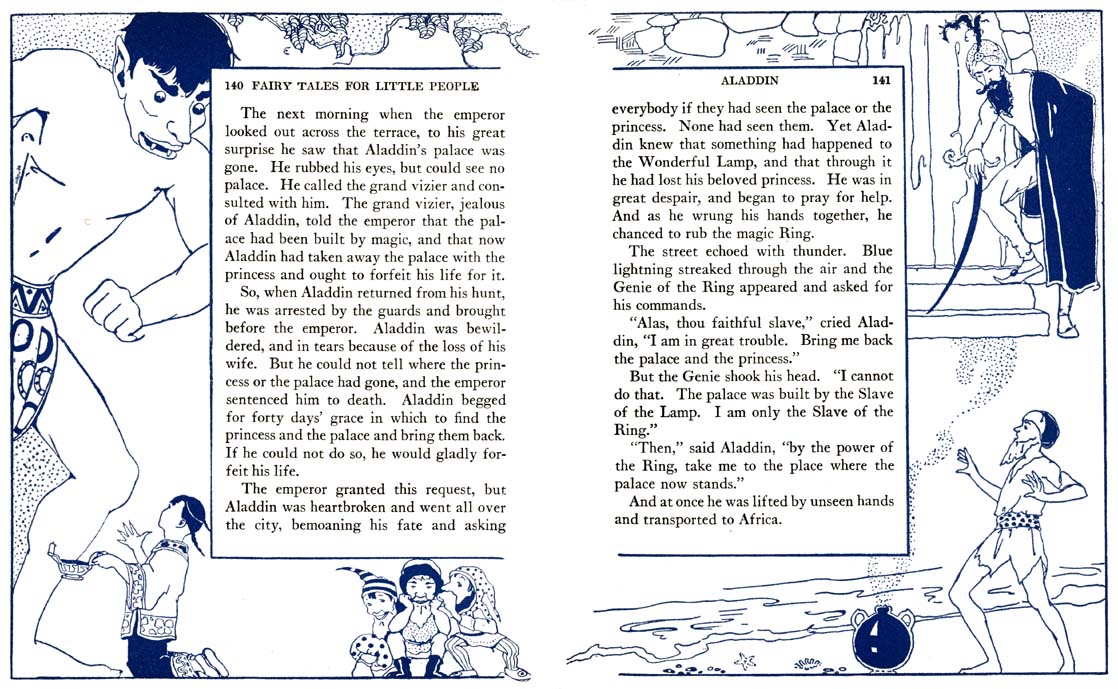 140 FAIRY TALES FOR LITTLE PEOPLE

The next morning when the emperor looked out across the terrace, to his great surprise he saw that Aladdin's palace was gone. He rubbed his eyes, but could see no palace. He called the grand vizier and consulted with him. The grand vizier, jealous of Aladdin, told the emperor that the palace had been built by magic, and that now Aladdin had taken away the palace with the princess and ought to forfeit his life for it.

So, when Aladdin returned from his hunt, he was arrested by the guards and brought before the emperor. Aladdin was bewildered, and in tears because of the loss of his wife. But he could not tell where the princess or the palace had gone, and the emperor sentenced him to death. Aladdin begged for forty days' grace in which to find the princess and the palace and bring them back. If he could not do so, he would gladly forfeit his life.

The emperor granted this request, but Aladdin was heartbroken and went all over the city, bemoaning his fate and asking

ALADDIN 141

everybody if they had seen the palace or the princess. None had seen them. Yet Aladdin knew that something had happened to the Wonderful Lamp, and that through it he had lost his beloved princess. He was in great despair, and began to pray for help. And as he wrung his hands together, he chanced to rub the magic Ring.

The street echoed with thunder. Blue lightning streaked through the air and the Genie of the Ring appeared and asked for his commands.

"Alas, thou faithful slave," cried Aladdin, "I am in great trouble. Bring me back the palace and the princess."

But the Genie shook his head. "I cannot do that. The palace was built by the Slave of the Lamp. I am only the Slave of the Ring."

"Then," said Aladdin, "by the power of the Ring, take me to the place where the palace now stands."

And at once he was lifted by unseen hands and transported to Africa.